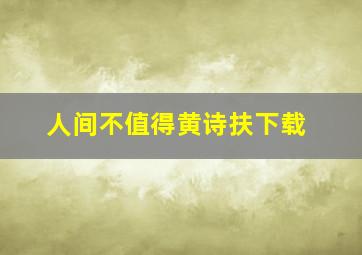 人间不值得黄诗扶下载